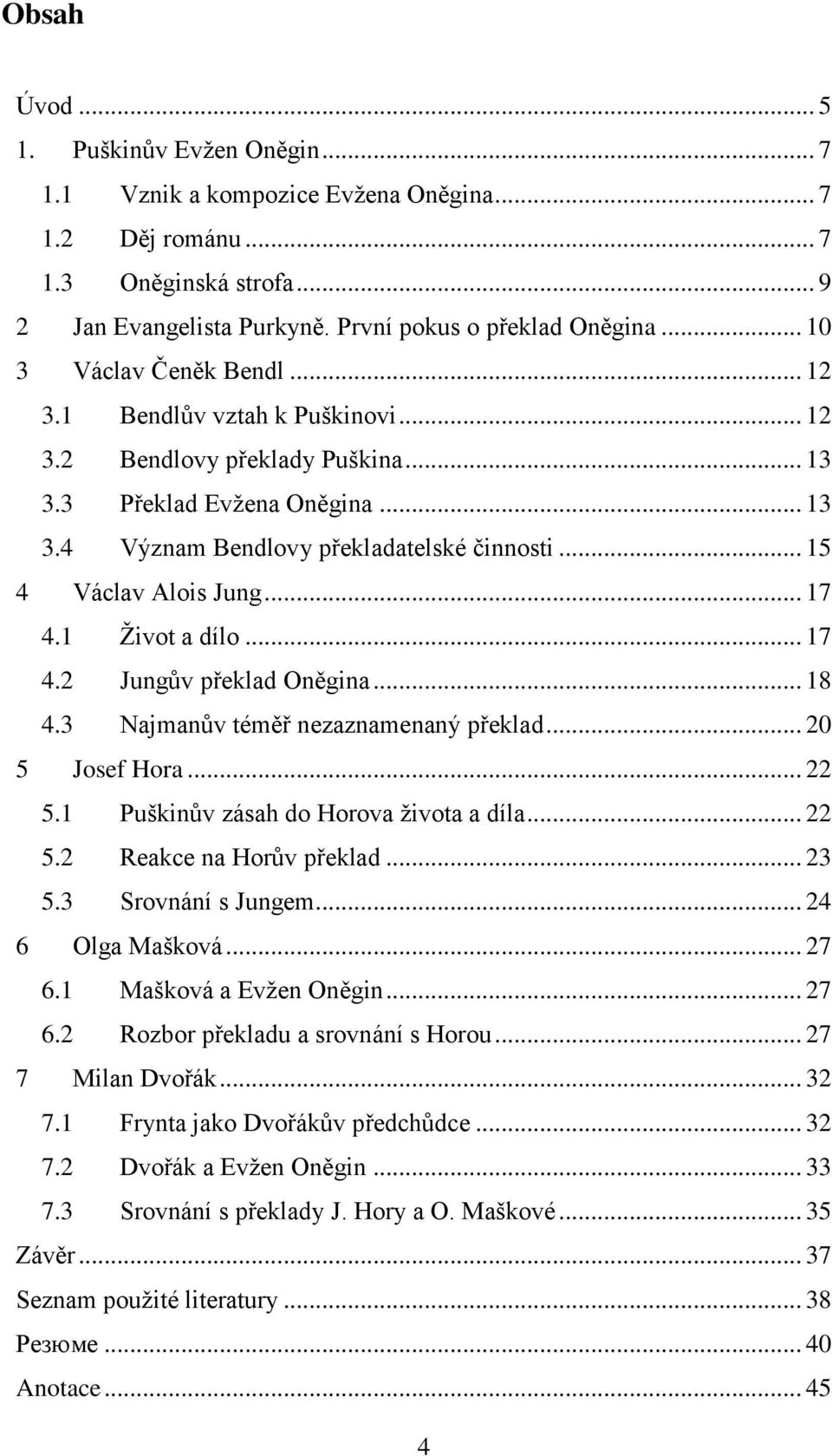 Obsah

Úvod ... 5
1. Puškinův Evžen Oněgin ... 7
1.1 Vznik a kompozice Evžena Oněgina ... 7
1.2 Děj románu ... 7
1.3 Oněginská strofa ... 9
2 Jan Evangelista Purkyně. První pokus o překlad Oněgina ... 10
3 Václav Čeněk Bendl ... 12
3.1 Bendlův vztah k Puškinovi ... 12
3.2 Bendlovy překlady Puškina ... 13
3.3 Překlad Evžena Oněgina ... 13
3.4 Význam Bendlovy překladatelské činnosti ... 15
4 Václav Alois Jung ... 17
4.1 Život a dílo ... 17
4.2 Jungův překlad Oněgina ... 18
4.3 Najmanův téměř nezaznamenaný překlad ... 20
5 Josef Hora ... 22
5.1 Puškinův zásah do Horova života a díla ... 22
5.2 Reakce na Horův překlad ... 23
5.3 Srovnání s Jungem ... 24
6 Olga Mašková ... 27
6.1 Mašková a Evžen Oněgin ... 27
6.2 Rozbor překladu a srovnání s Horou ... 27
7 Milan Dvořák ... 32
7.1 Frynta jako Dvořákův předchůdce ... 32
7.2 Dvořák a Evžen Oněgin ... 33
7.3 Srovnání s překlady J. Hory a O. Maškové ... 35
Závěr ... 37
Seznam použité literatury ... 38
Резюме ... 40
Anotace ... 45

4